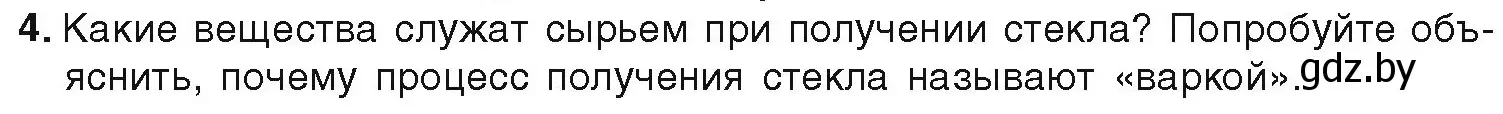 4. Какие вещества служат сырьем при получении стекла? Попробуйте объяснить, почему процесс получения стекла называют «варкой». gdz.by